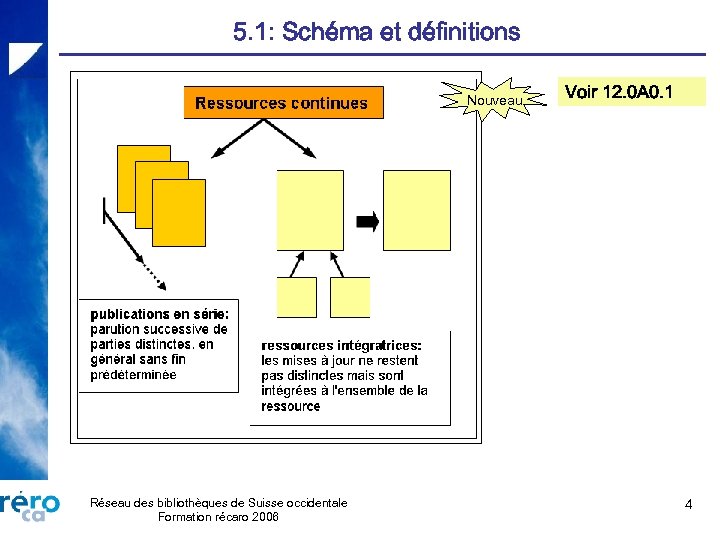 5.1: Schéma et définitions

Ressources continues

Nouveau

Voir 12.0A0.1

publications en série: parution successive de parties distinctes, en général sans fin prédéterminée

ressources intégratrices: les mises à jour ne restent pas distinctes mais sont intégrées à l'ensemble de la ressource

réro ca

Réseau des bibliothèques de Suisse occidentale
Formation récaro 2006

4